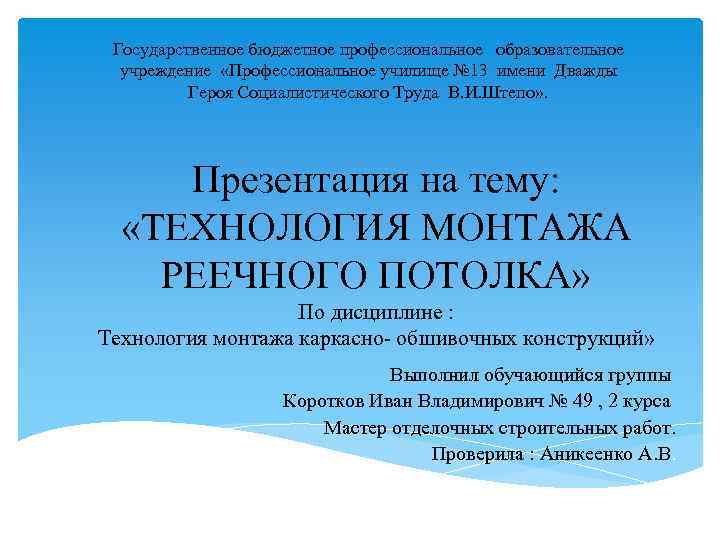 Государственное бюджетное профессиональное образовательное учреждение «Профессиональное училище №13 имени Дважды Героя Социалистического Труда В.И.Штепо».

Презентация на тему: «ТЕХНОЛОГИЯ МОНТАЖА РЕЕЧНОГО ПОТОЛКА»

По дисциплине :
Технология монтажа каркасно- обшивочных конструкций»

Выполнил обучающийся группы
Коротков Иван Владимирович № 49 , 2 курса
Мастер отделочных строительных работ.
Проверила : Аникеенко А.В.